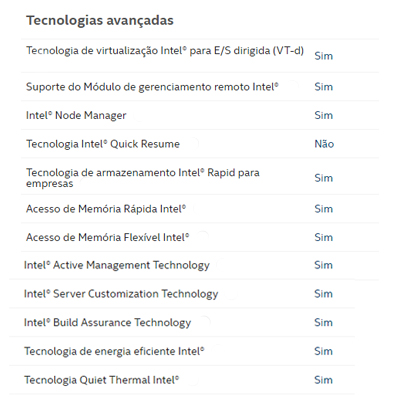 Tecnologias avançadas

| | |
|---|---|
| Tecnologia de virtualização Intel® para E/S dirigida (VT-d) | Sim |
| Suporte do Módulo de gerenciamento remoto Intel® | Sim |
| Intel® Node Manager | Sim |
| Tecnologia Intel® Quick Resume | Não |
| Tecnologia de armazenamento Intel® Rapid para empresas | Sim |
| Acesso de Memória Rápida Intel® | Sim |
| Acesso de Memória Flexível Intel® | Sim |
| Intel® Active Management Technology | Sim |
| Intel® Server Customization Technology | Sim |
| Intel® Build Assurance Technology | Sim |
| Tecnologia de energia eficiente Intel® | Sim |
| Tecnologia Quiet Thermal Intel® | Sim |